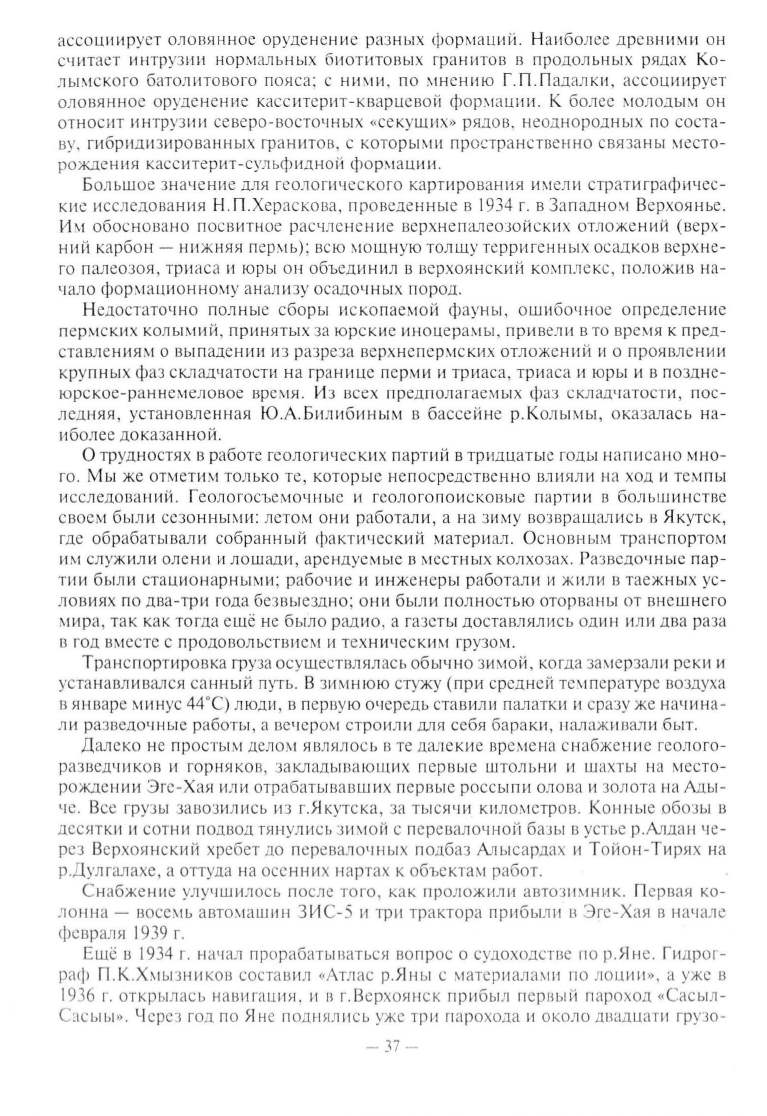 ассоциирует оловянное оруденение разных формаций. Наиболее древними он считает интрузии нормальных биотитовых гранитов в продольных рядах Колымского батолитового пояса; с ними, по мнению Г.П.Падалки, ассоциирует оловянное оруденение касситерит-кварцевой формации. К более молодым он относит интрузии северо-восточных «секущих» рядов, неоднородных по составу, гибридизированных гранитов, с которыми пространственно связаны месторождения касситерит-сульфидной формации.

Большое значение для геологического картирования имели стратиграфические исследования Н.П.Хераскова, проведенные в 1934 г. в Западном Верхоянье. Им обосновано посвитное расчленение верхнепалеозойских отложений (верхний карбон — нижняя пермь); всю мощную толщу терригенных осадков верхнего палеозоя, триаса и юры он объединил в верхоянский комплекс, положив начало формационному анализу осадочных пород.

Недостаточно полные сборы ископаемой фауны, ошибочное определение пермских колымий, принятых за юрские иноцерамы, привели в то время к представлениям о выпадении из разреза верхнепермских отложений и о проявлении крупных фаз складчатости на границе перми и триаса, триаса и юры и в позднеюрское-раннемеловое время. Из всех предполагаемых фаз складчатости, последняя, установленная Ю.А.Билибиным в бассейне р.Колымы, оказалась наиболее доказанной.

О трудностях в работе геологических партий в тридцатые годы написано много. Мы же отметим только те, которые непосредственно влияли на ход и темпы исследований. Геологосъемочные и геологопоисковые партии в большинстве своем были сезонными: летом они работали, а на зиму возвращались в Якутск, где обрабатывали собранный фактический материал. Основным транспортом им служили олени и лошади, арендуемые в местных колхозах. Разведочные партии были стационарными; рабочие и инженеры работали и жили в таежных условиях по два-три года безвыездно; они были полностью оторваны от внешнего мира, так как тогда ещё не было радио, а газеты доставлялись один или два раза в год вместе с продовольствием и техническим грузом.

Транспортировка груза осуществлялась обычно зимой, когда замерзали реки и устанавливался санный путь. В зимнюю стужу (при средней температуре воздуха в январе минус 44°С) люди, в первую очередь ставили палатки и сразу же начинали разведочные работы, а вечером строили для себя бараки, налаживали быт.

Далеко не простым делом являлось в те далекие времена снабжение геологоразведчиков и горняков, закладывающих первые штольни и шахты на месторождении Эге-Хая или отрабатывавших первые россыпи олова и золота на Адыче. Все грузы завозились из г.Якутска, за тысячи километров. Конные обозы в десятки и сотни подвод тянулись зимой с перевалочной базы в устье р.Алдан через Верхоянский хребет до перевалочных подбаз Алысардах и Тойон-Тирях на р.Дулгалахе, а оттуда на осенних нартах к объектам работ.

Снабжение улучшилось после того, как проложили автозимник. Первая колонна — восемь автомашин ЗИС-5 и три трактора прибыли в Эге-Хая в начале февраля 1939 г.

Ещё в 1934 г. начал прорабатываться вопрос о судоходстве по р.Яне. Гидрограф П.К.Хмызников составил «Атлас р.Яны с материалами по лоции», а уже в 1936 г. открылась навигация, и в г.Верхоянск прибыл первый пароход «Сасыл-Сасыы». Через год по Яне поднялись уже три парохода и около двадцати грузо-

— 37 —